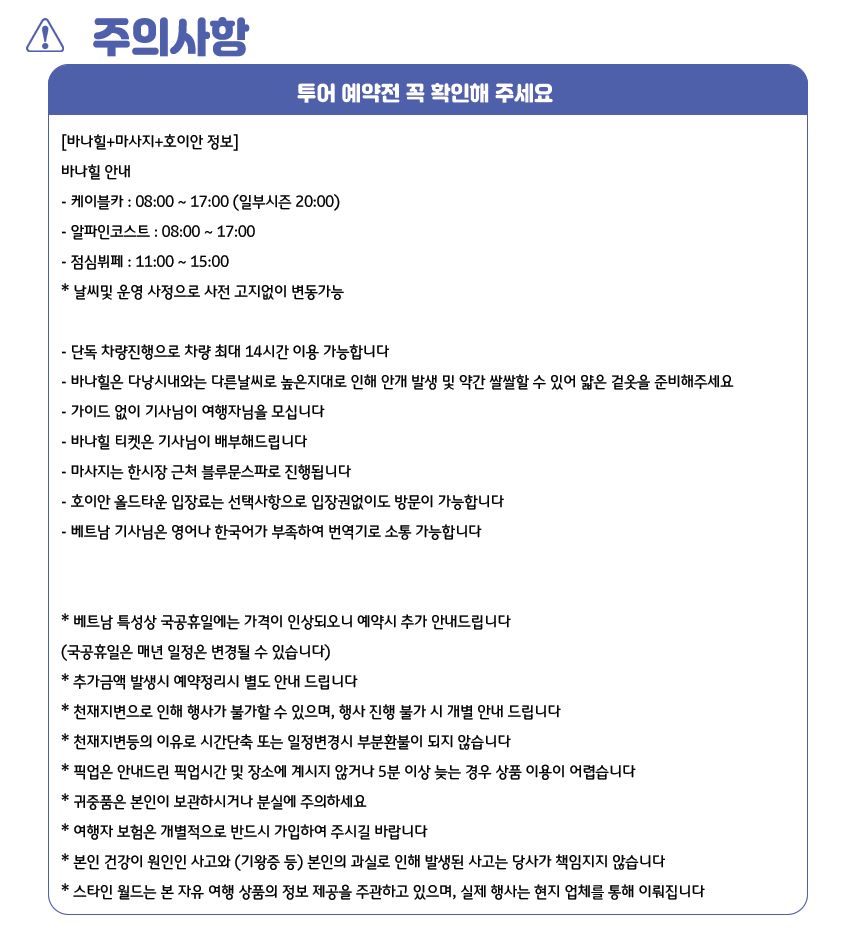 주의사항

투어 예약전 꼭 확인해 주세요

[바나힐+마사지+호이안 정보]

바나힐 안내

- 케이블카 : 08:00 ~ 17:00 (일부시즌 20:00)
- 알파인코스트 : 08:00 ~ 17:00
- 점심뷔페 : 11:00 ~ 15:00

* 날씨및 운영 사정으로 사전 고지없이 변동가능

- 단독 차량진행으로 차량 최대 14시간 이용 가능합니다
- 바나힐은 다낭시내와는 다른날씨로 높은지대로 인해 안개 발생 및 약간 쌀쌀할 수 있어 얇은 겉옷을 준비해주세요
- 가이드 없이 기사님이 여행자님을 모십니다
- 바나힐 티켓은 기사님이 배부해드립니다
- 마사지는 한시장 근처 블루문스파로 진행됩니다
- 호이안 올드타운 입장료는 선택사항으로 입장권없이도 방문이 가능합니다
- 베트남 기사님은 영어나 한국어가 부족하여 번역기로 소통 가능합니다

* 베트남 특성상 국공휴일에는 가격이 인상되오니 예약시 추가 안내드립니다

(국공휴일은 매년 일정은 변경될 수 있습니다)

* 추가금액 발생시 예약정리시 별도 안내 드립니다
* 천재지변으로 인해 행사가 불가할 수 있으며, 행사 진행 불가 시 개별 안내 드립니다
* 천재지변등의 이유로 시간단축 또는 일정변경시 부분환불이 되지 않습니다
* 픽업은 안내드린 픽업시간 및 장소에 계시지 않거나 5분 이상 늦는 경우 상품 이용이 어렵습니다
* 귀중품은 본인이 보관하시거나 분실에 주의하세요
* 여행자 보험은 개별적으로 반드시 가입하여 주시길 바랍니다
* 본인 건강이 원인인 사고와 (기왕증 등) 본인의 과실로 인해 발생된 사고는 당사가 책임지지 않습니다
* 스타인 월드는 본 자유 여행 상품의 정보 제공을 주관하고 있으며, 실제 행사는 현지 업체를 통해 이뤄집니다